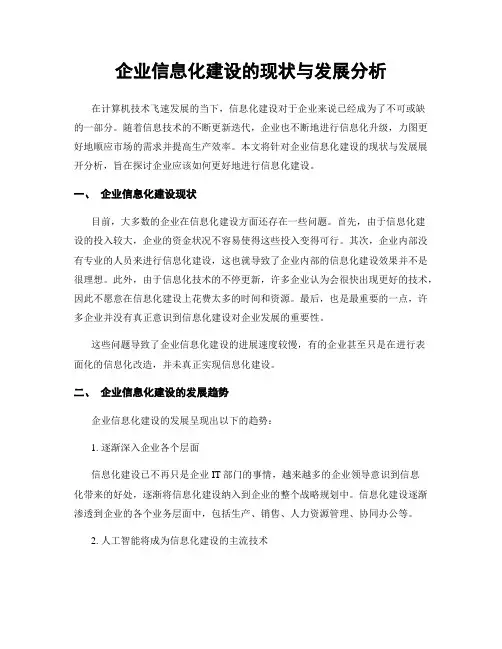 企业信息化建设的现状与发展分析

在计算机技术飞速发展的当下，信息化建设对于企业来说已经成为了不可或缺的一部分。随着信息技术的不断更新迭代，企业也不断地进行信息化升级，力图更好地顺应市场的需求并提高生产效率。本文将针对企业信息化建设的现状与发展展开分析，旨在探讨企业应该如何更好地进行信息化建设。

一、 企业信息化建设现状

目前，大多数的企业在信息化建设方面还存在一些问题。首先，由于信息化建设的投入较大，企业的资金状况不容易使得这些投入变得可行。其次，企业内部没有专业的人员来进行信息化建设，这也就导致了企业内部的信息化建设效果并不是很理想。此外，由于信息化技术的不停更新，许多企业认为会很快出现更好的技术，因此不愿意在信息化建设上花费太多的时间和资源。最后，也是最重要的一点，许多企业并没有真正意识到信息化建设对企业发展的重要性。

这些问题导致了企业信息化建设的进展速度较慢，有的企业甚至只是在进行表面化的信息化改造，并未真正实现信息化建设。

二、 企业信息化建设的发展趋势

企业信息化建设的发展呈现出以下的趋势：

1. 逐渐深入企业各个层面

信息化建设已不再只是企业 IT 部门的事情，越来越多的企业领导意识到信息化带来的好处，逐渐将信息化建设纳入到企业的整个战略规划中。信息化建设逐渐渗透到企业的各个业务层面中，包括生产、销售、人力资源管理、协同办公等。

2. 人工智能将成为信息化建设的主流技术